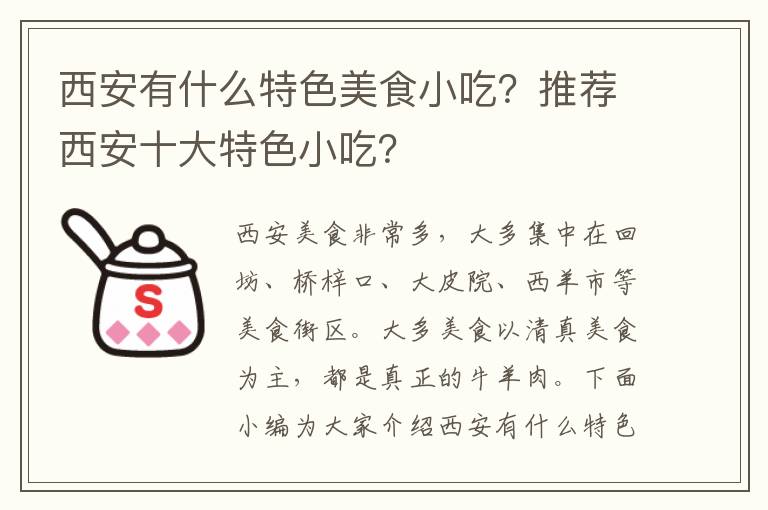 西安有什么特色美食小吃？推荐西安十大特色小吃？

S

西安美食非常多，大多集中在回坊、桥梓口、大皮院、西羊市等美食街区。大多美食以清真美食为主，都是真正的牛羊肉。下面小编为大家介绍西安有什么特色